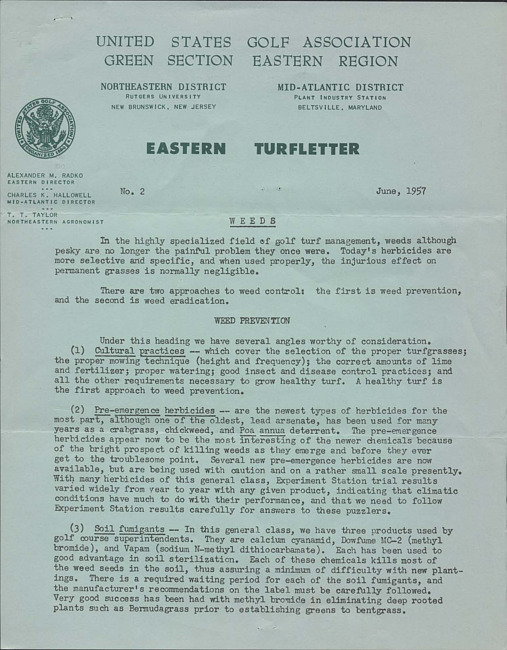 UNITED STATES GOLF ASSOCIATION
GREEN SECTION EASTERN REGION

NORTHEASTERN DISTRICT
RUTGERS UNIVERSITY
NEW BRUNSWICK, NEW JERSEY

MID-ATLANTIC DISTRICT
PLANT INDUSTRY STATION
BELTSVILLE, MARYLAND

UNITED STATES GOLF ASSOCIATION ORGANIZED 1894

EASTERN TURFLETTER

ALEXANDER M. RADKO
EASTERN DIRECTOR
...
CHARLES K. HALLOWELL
MID-ATLANTIC DIRECTOR
...
T. T. TAYLOR
NORTHEASTERN AGRONOMIST
...

No. 2

June, 1957

WEEDS

In the highly specialized field of golf turf management, weeds although pesky are no longer the painful problem they once were. Today's herbicides are more selective and specific, and when used properly, the injurious effect on permanent grasses is normally negligible.

There are two approaches to weed control: the first is weed prevention, and the second is weed eradication.

WEED PREVENTION

Under this heading we have several angles worthy of consideration.
(1) Cultural practices -- which cover the selection of the proper turfgrasses; the proper mowing technique (height and frequency); the correct amounts of lime and fertilizer; proper watering; good insect and disease control practices; and all the other requirements necessary to grow healthy turf. A healthy turf is the first approach to weed prevention.

(2) Pre-emergence herbicides -- are the newest types of herbicides for the most part, although one of the oldest, lead arsenate, has been used for many years as a crabgrass, chickweed, and Poa annua deterrent. The pre-emergence herbicides appear now to be the most interesting of the newer chemicals because of the bright prospect of killing weeds as they emerge and before they ever get to the troublesome point. Several new pre-emergence herbicides are now available, but are being used with caution and on a rather small scale presently. With many herbicides of this general class, Experiment Station trial results varied widely from year to year with any given product, indicating that climatic conditions have much to do with their performance, and that we need to follow Experiment Station results carefully for answers to these puzzlers.

(3) Soil fumigants -- In this general class, we have three products used by golf course superintendents. They are calcium cyanamid, Dowfume MC-2 (methyl bromide), and Vapam (sodium N-methyl dithiocarbamate). Each has been used to good advantage in soil sterilization. Each of these chemicals kills most of the weed seeds in the soil, thus assuring a minimum of difficulty with new plantings. There is a required waiting period for each of the soil fumigants, and the manufacturer's recommendations on the label must be carefully followed. Very good success has been had with methyl bromide in eliminating deep rooted plants such as Bermudagrass prior to establishing greens to bentgrass.